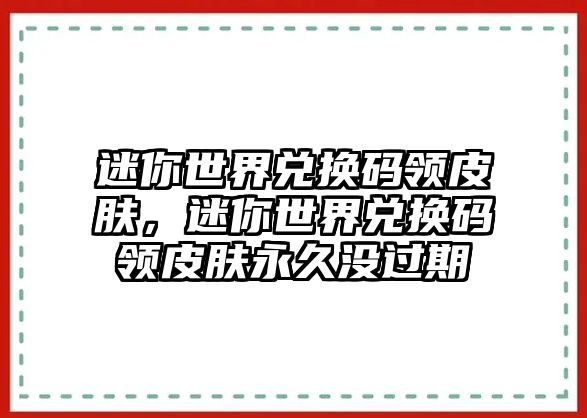 迷你世界兑换码领皮肤，迷你世界兑换码领皮肤永久没过期